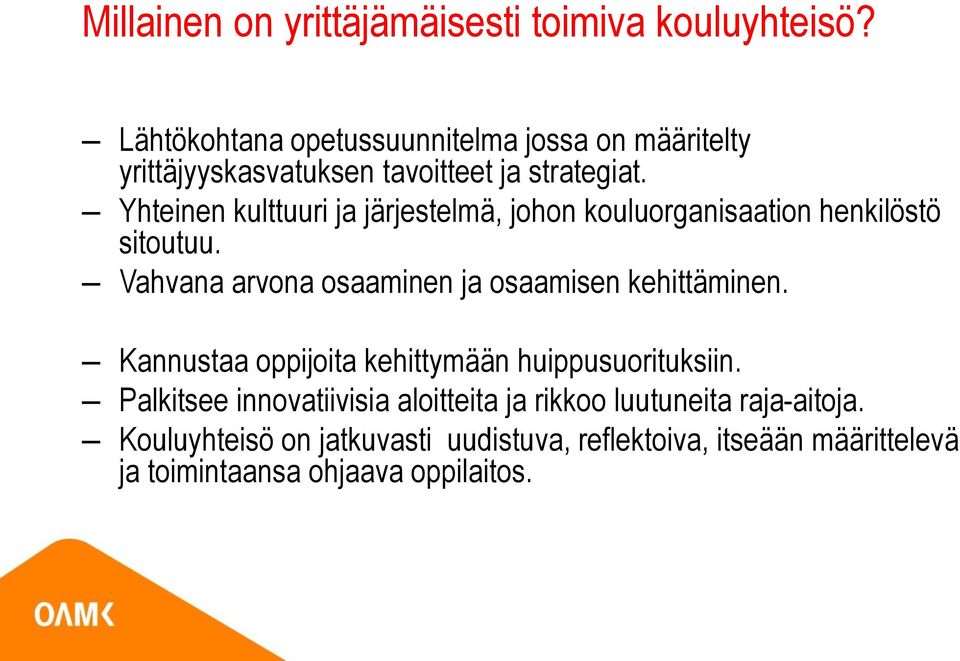 Millainen on yrittäjämäisesti toimiva kouluyhteisö?

– Lähtökohtana opetussuunnitelma jossa on määritelty yrittäjyyskasvatuksen tavoitteet ja strategiat.
– Yhteinen kulttuuri ja järjestelmä, johon kouluorganisaation henkilöstö sitoutuu.
– Vahvana arvona osaaminen ja osaamisen kehittäminen.

– Kannustaa oppijoita kehittymään huippusuorituksiin.
– Palkitsee innovatiivisia aloitteita ja rikkoo luutuneita raja-aitoja.
– Kouluyhteisö on jatkuvasti uudistuva, reflektoiva, itseään määrittelevä ja toimintaansa ohjaava oppilaitos.

OAMK